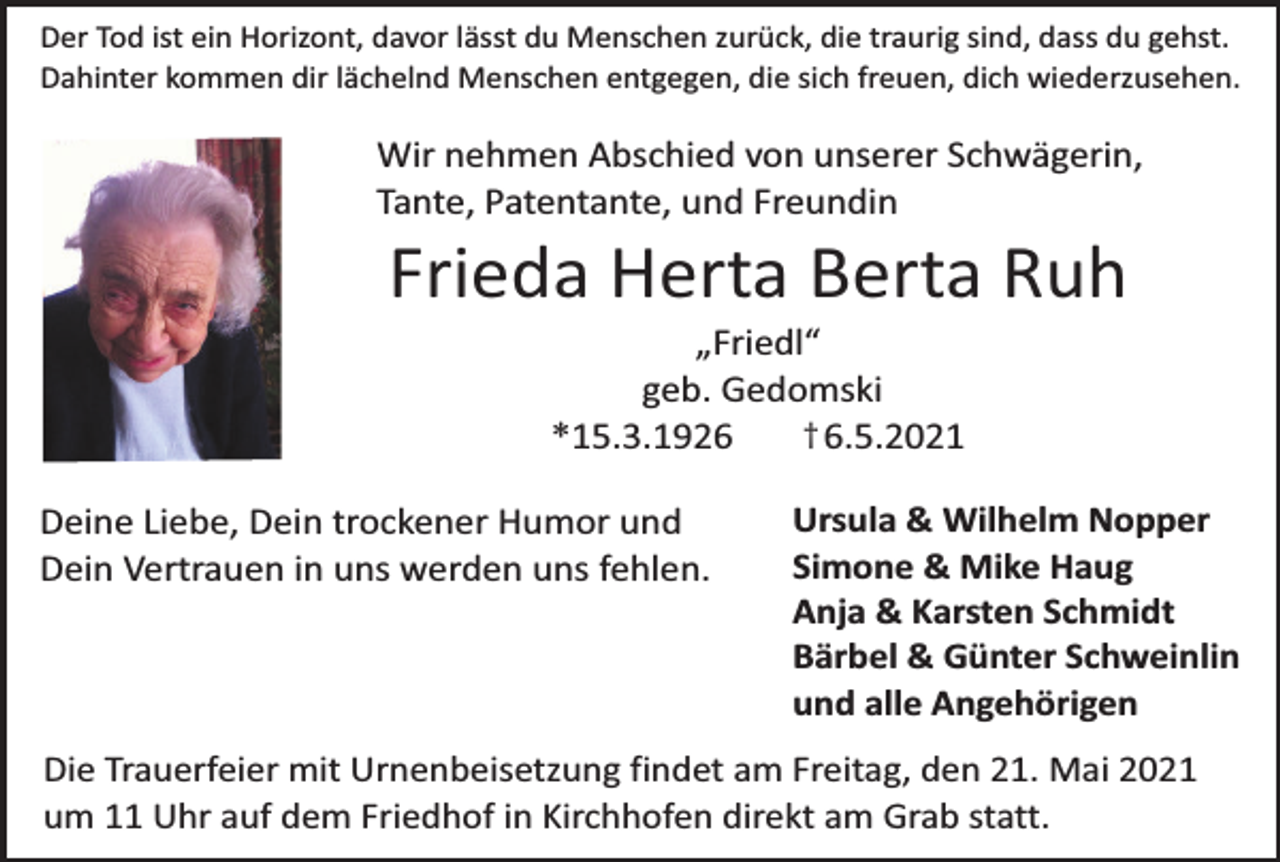 Der Tod ist ein Horizont, davor lässt du Menschen zurück, die traurig sind, dass du gehst. Dahinter kommen dir lächelnd Menschen entgegen, die sich freuen, dich wiederzusehen.

Wir nehmen Abschied von unserer Schwägerin, Tante, Patentante, und Freundin

Frieda Herta Berta Ruh

„Friedl“
geb. Gedomski
*15.3.1926 †6.5.2021

Deine Liebe, Dein trockener Humor und Dein Vertrauen in uns werden uns fehlen.

Ursula & Wilhelm Nopper
Simone & Mike Haug
Anja & Karsten Schmidt
Bärbel & Günter Schweinlin
und alle Angehörigen

Die Trauerfeier mit Urnenbeisetzung findet am Freitag, den 21. Mai 2021 um 11 Uhr auf dem Friedhof in Kirchhofen direkt am Grab statt.